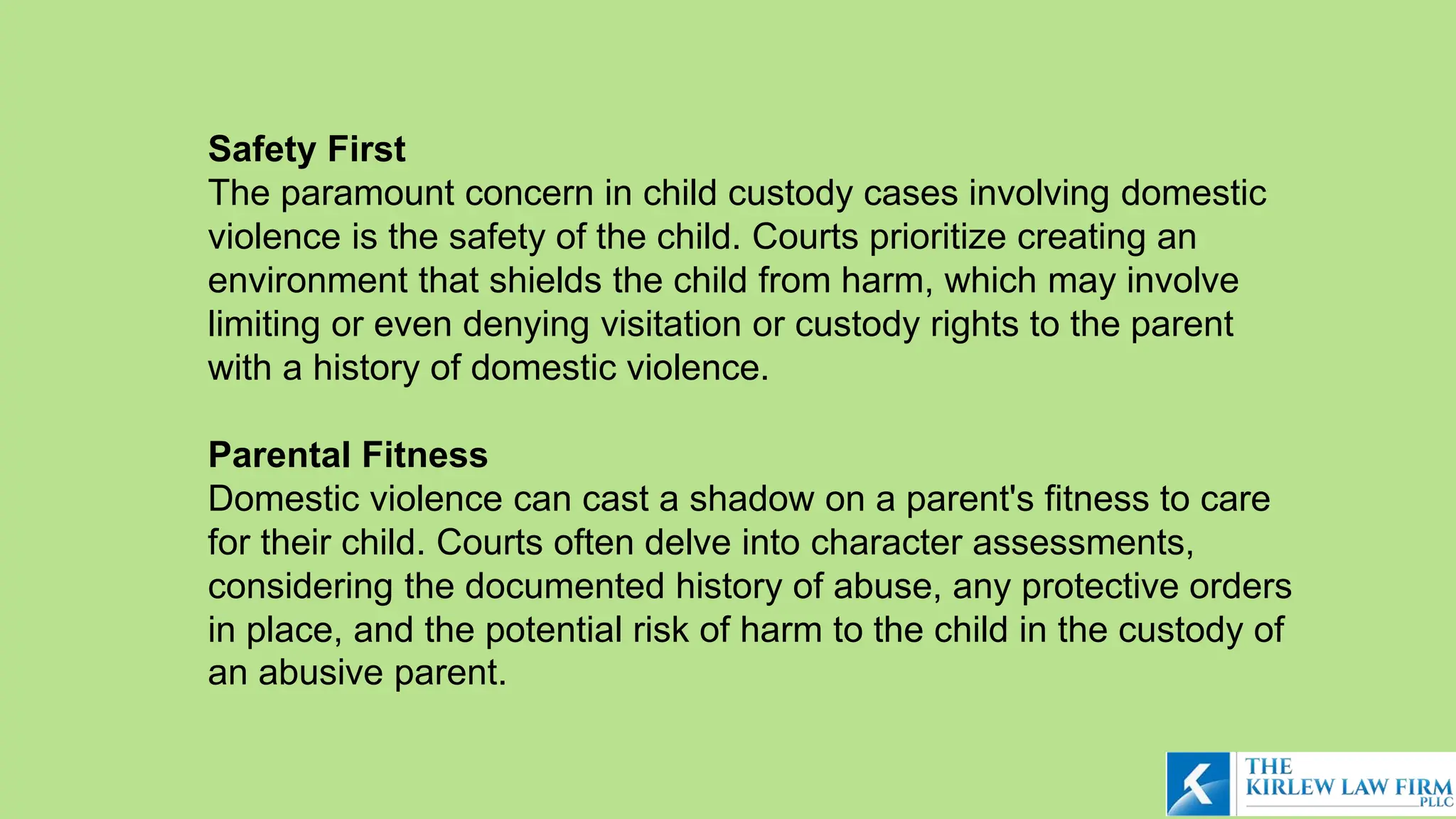 Safety First
The paramount concern in child custody cases involving domestic violence is the safety of the child. Courts prioritize creating an environment that shields the child from harm, which may involve limiting or even denying visitation or custody rights to the parent with a history of domestic violence.

Parental Fitness
Domestic violence can cast a shadow on a parent's fitness to care for their child. Courts often delve into character assessments, considering the documented history of abuse, any protective orders in place, and the potential risk of harm to the child in the custody of an abusive parent.

K THE KIRLEW LAW FIRM PLLC